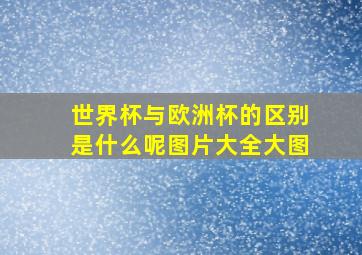 世界杯与欧洲杯的区别是什么呢图片大全大图